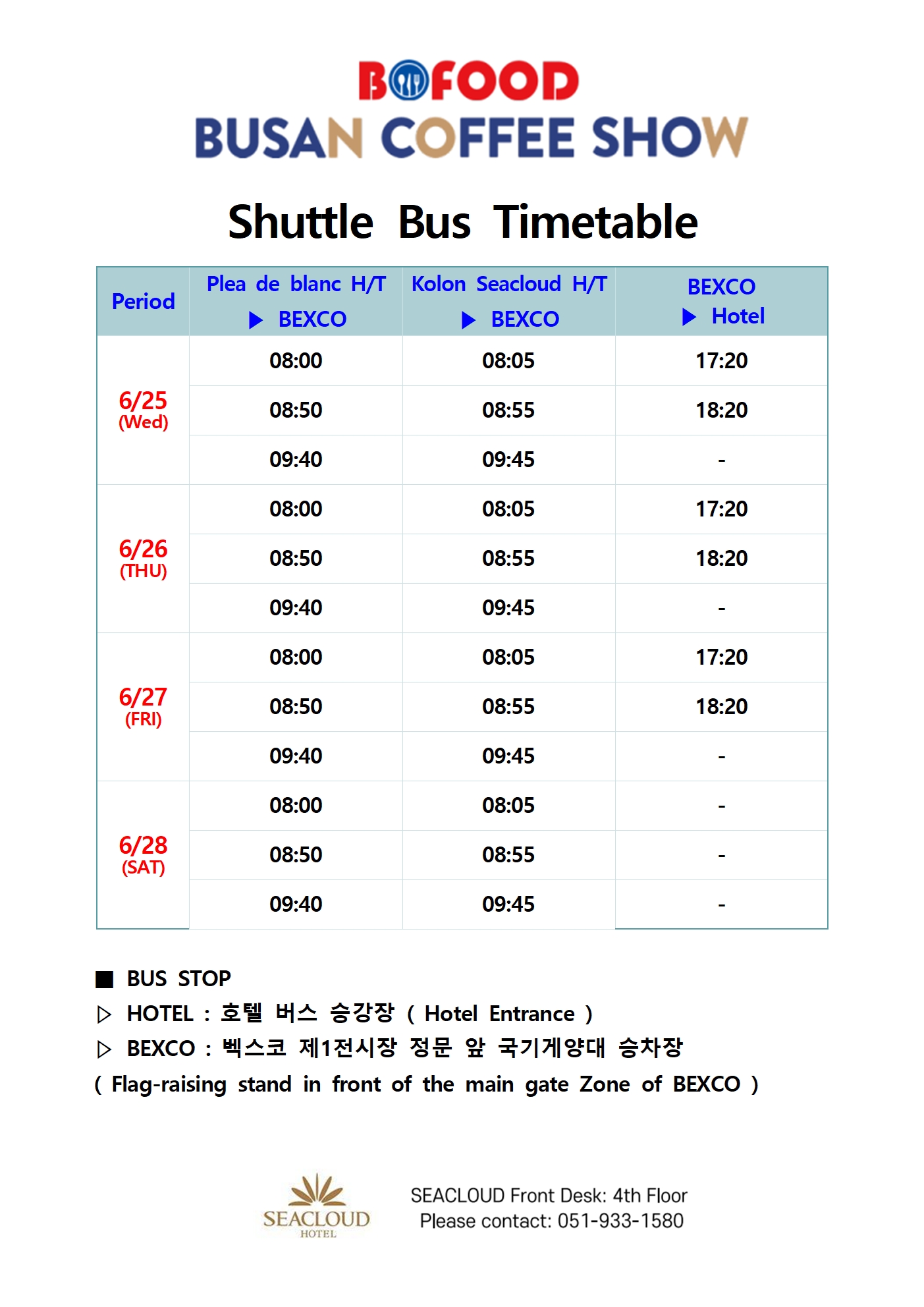 BOFOOD
BUSAN COFFEE SHOW

Shuttle Bus Timetable

| Period | Plea de blanc H/T ▶ BEXCO | Kolon Seacloud H/T ▶ BEXCO | BEXCO ▶ Hotel |
|---|---|---|---|
| 6/25 (Wed) | 08:00 | 08:05 | 17:20 |
| | 08:50 | 08:55 | 18:20 |
| | 09:40 | 09:45 | - |
| 6/26 (THU) | 08:00 | 08:05 | 17:20 |
| | 08:50 | 08:55 | 18:20 |
| | 09:40 | 09:45 | - |
| 6/27 (FRI) | 08:00 | 08:05 | 17:20 |
| | 08:50 | 08:55 | 18:20 |
| | 09:40 | 09:45 | - |
| 6/28 (SAT) | 08:00 | 08:05 | - |
| | 08:50 | 08:55 | - |
| | 09:40 | 09:45 | - |

■ BUS STOP
▷ HOTEL : 호텔 버스 승강장 ( Hotel Entrance )
▷ BEXCO : 벡스코 제1전시장 정문 앞 국기게양대 승차장
( Flag-raising stand in front of the main gate Zone of BEXCO )

SEACLOUD HOTEL
SEACLOUD Front Desk: 4th Floor
Please contact: 051-933-1580